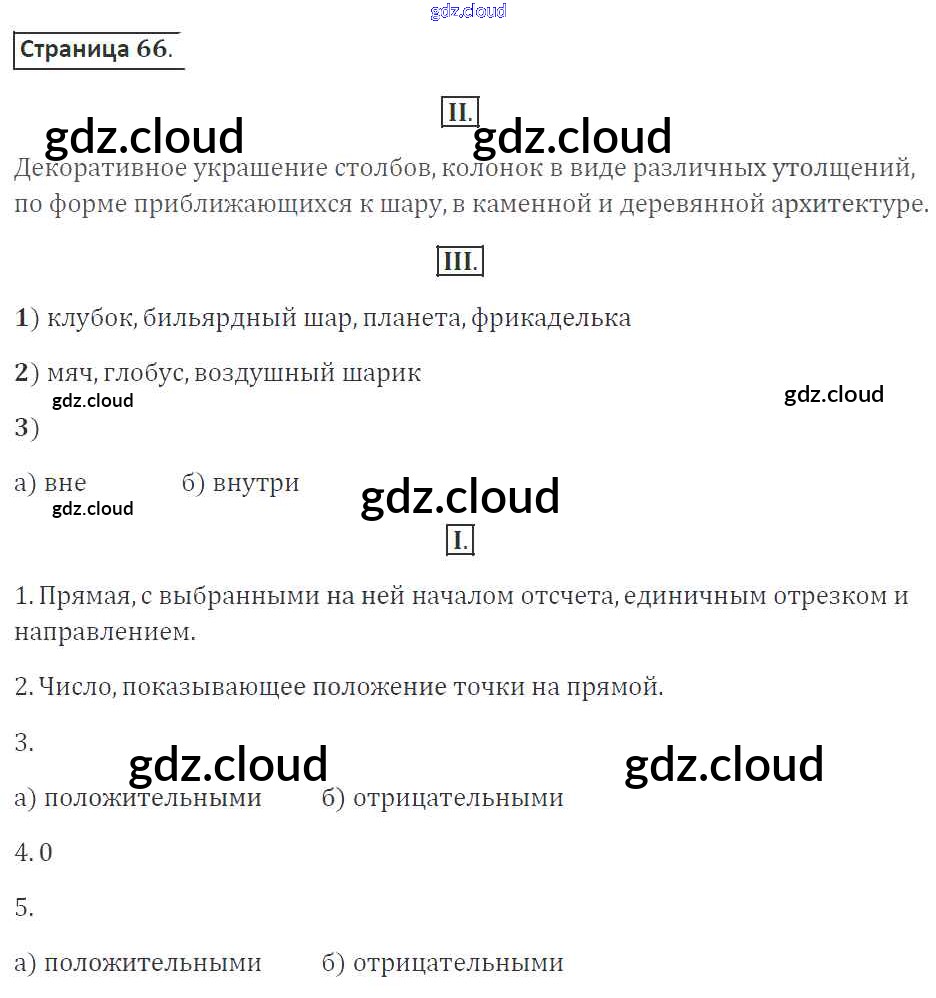 Страница 66.

II.

Декоративное украшение столбов, колонок в виде различных утолщений, по форме приближающихся к шару, в каменной и деревянной архитектуре.

III.

1) клубок, бильярдный шар, планета, фрикаделька

2) мяч, глобус, воздушный шарик

3)

а) вне б) внутри

I.

1. Прямая, с выбранными на ней началом отсчета, единичным отрезком и направлением.

2. Число, показывающее положение точки на прямой.

3.

а) положительными б) отрицательными

4. 0

5.

а) положительными б) отрицательными

gdz.cloud